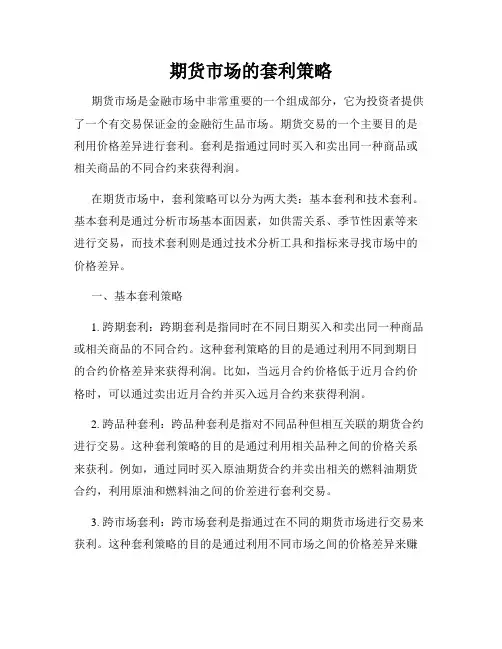 期货市场的套利策略

期货市场是金融市场中非常重要的一个组成部分，它为投资者提供了一个有交易保证金的金融衍生品市场。期货交易的一个主要目的是利用价格差异进行套利。套利是指通过同时买入和卖出同一种商品或相关商品的不同合约来获得利润。

在期货市场中，套利策略可以分为两大类：基本套利和技术套利。基本套利是通过分析市场基本面因素，如供需关系、季节性因素等来进行交易，而技术套利则是通过技术分析工具和指标来寻找市场中的价格差异。

一、基本套利策略

1. 跨期套利：跨期套利是指同时在不同日期买入和卖出同一种商品或相关商品的不同合约。这种套利策略的目的是通过利用不同到期日的合约价格差异来获得利润。比如，当远月合约价格低于近月合约价格时，可以通过卖出近月合约并买入远月合约来获得利润。

2. 跨品种套利：跨品种套利是指对不同品种但相互关联的期货合约进行交易。这种套利策略的目的是通过利用相关品种之间的价格关系来获利。例如，通过同时买入原油期货合约并卖出相关的燃料油期货合约，利用原油和燃料油之间的价差进行套利交易。

3. 跨市场套利：跨市场套利是指通过在不同的期货市场进行交易来获利。这种套利策略的目的是通过利用不同市场之间的价格差异来赚